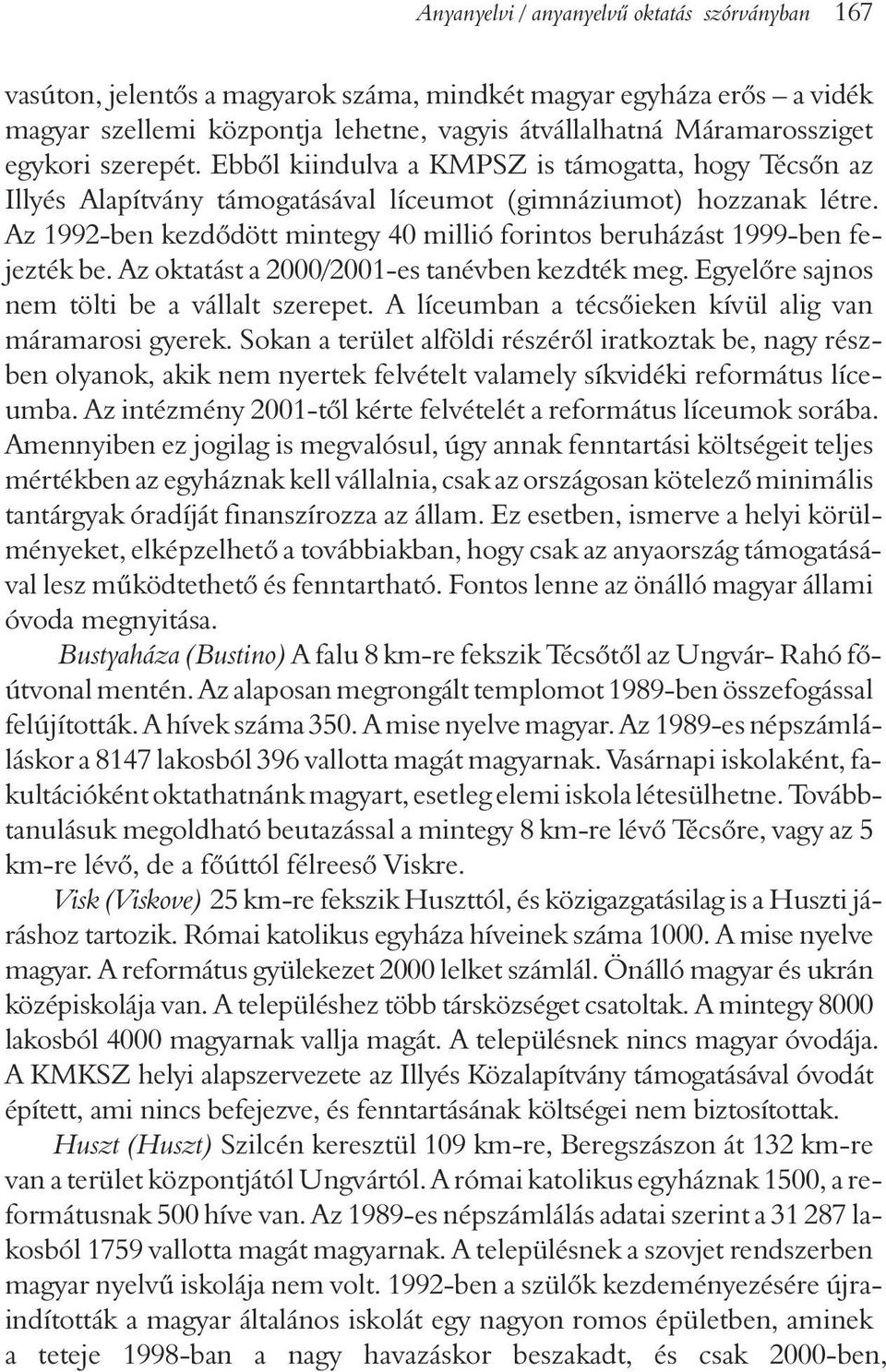 Anyanyelvi / anyanyelvű oktatás szórványban 167

vasúton, jelentős a magyarok száma, mindkét magyar egyháza erős – a vidék magyar szellemi központja lehetne, vagyis átvállalhatná Máramarossziget egykori szerepét. Ebből kiindulva a KMPSZ is támogatta, hogy Técsőn az Illyés Alapítvány támogatásával líceumot (gimnáziumot) hozzanak létre. Az 1992-ben kezdődött mintegy 40 millió forintos beruházást 1999-ben fejezték be. Az oktatást a 2000/2001-es tanévben kezdték meg. Egyelőre sajnos nem tölti be a vállalt szerepet. A líceumban a técsőieken kívül alig van máramarosi gyerek. Sokan a terület alföldi részéről iratkoztak be, nagy részben olyanok, akik nem nyertek felvételt valamely síkvidéki református líceumba. Az intézmény 2001-től kérte felvételét a református líceumok sorába. Amennyiben ez jogilag is megvalósul, úgy annak fenntartási költségeit teljes mértékben az egyháznak kell vállalnia, csak az országosan kötelező minimális tantárgyak óradíját finanszírozza az állam. Ez esetben, ismerve a helyi körülményeket, elképzelhető a továbbiakban, hogy csak az anyaország támogatásával lesz működtethető és fenntartható. Fontos lenne az önálló magyar állami óvoda megnyitása.

Bustyaháza (Bustino) A falu 8 km-re fekszik Técsőtől az Ungvár- Rahó főútvonal mentén. Az alaposan megrongált templomot 1989-ben összefogással felújították. A hívek száma 350. A mise nyelve magyar. Az 1989-es népszámláláskor a 8147 lakosból 396 vallotta magát magyarnak. Vasárnapi iskolaként, fakultációként oktathatnánk magyart, esetleg elemi iskola létesülhetne. Továbbtanulásuk megoldható beutazással a mintegy 8 km-re lévő Técsőre, vagy az 5 km-re lévő, de a főúttól félreeső Viskre.

Visk (Viskove) 25 km-re fekszik Huszttól, és közigazgatásilag is a Huszti járáshoz tartozik. Római katolikus egyháza híveinek száma 1000. A mise nyelve magyar. A református gyülekezet 2000 lelket számlál. Önálló magyar és ukrán középiskolája van. A településhez több társközséget csatoltak. A mintegy 8000 lakosból 4000 magyarnak vallja magát. A településnek nincs magyar óvodája. A KMKSZ helyi alapszervezete az Illyés Közalapítvány támogatásával óvodát épített, ami nincs befejezve, és fenntartásának költségei nem biztosítottak.

Huszt (Huszt) Szilcén keresztül 109 km-re, Beregszászon át 132 km-re van a terület központjától Ungvártól. A római katolikus egyháznak 1500, a reformátusnak 500 híve van. Az 1989-es népszámlálás adatai szerint a 31 287 lakosból 1759 vallotta magát magyarnak. A településnek a szovjet rendszerben magyar nyelvű iskolája nem volt. 1992-ben a szülők kezdeményezésére újraindították a magyar általános iskolát egy nagyon romos épületben, aminek a teteje 1998-ban a nagy havazáskor beszakadt, és csak 2000-ben,